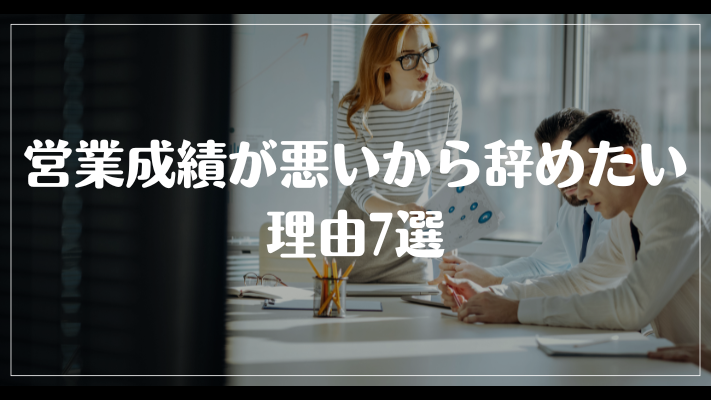 営業成績が悪いから辞めたい
理由7選